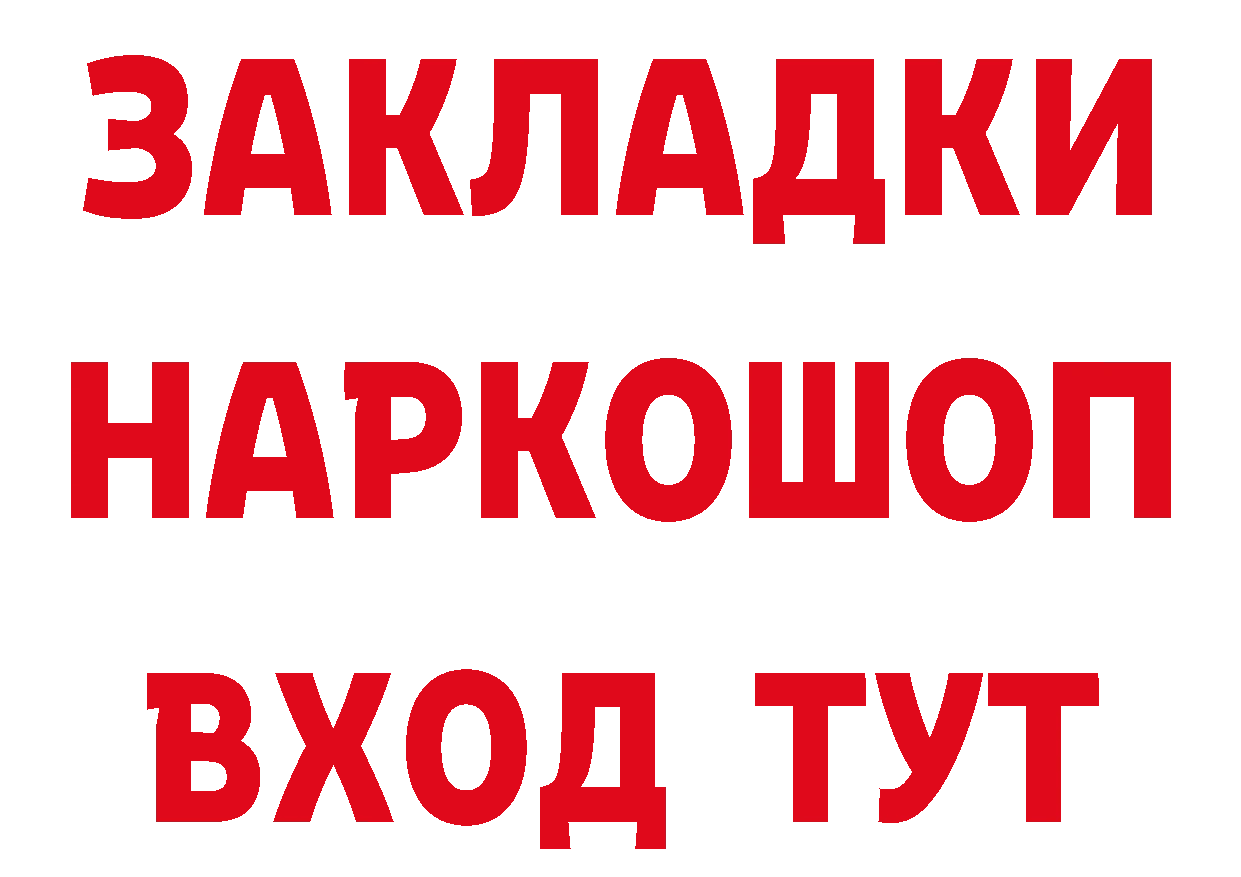 ЗАКЛАДКИ
НАРКОШОП
ВХОД ТУТ